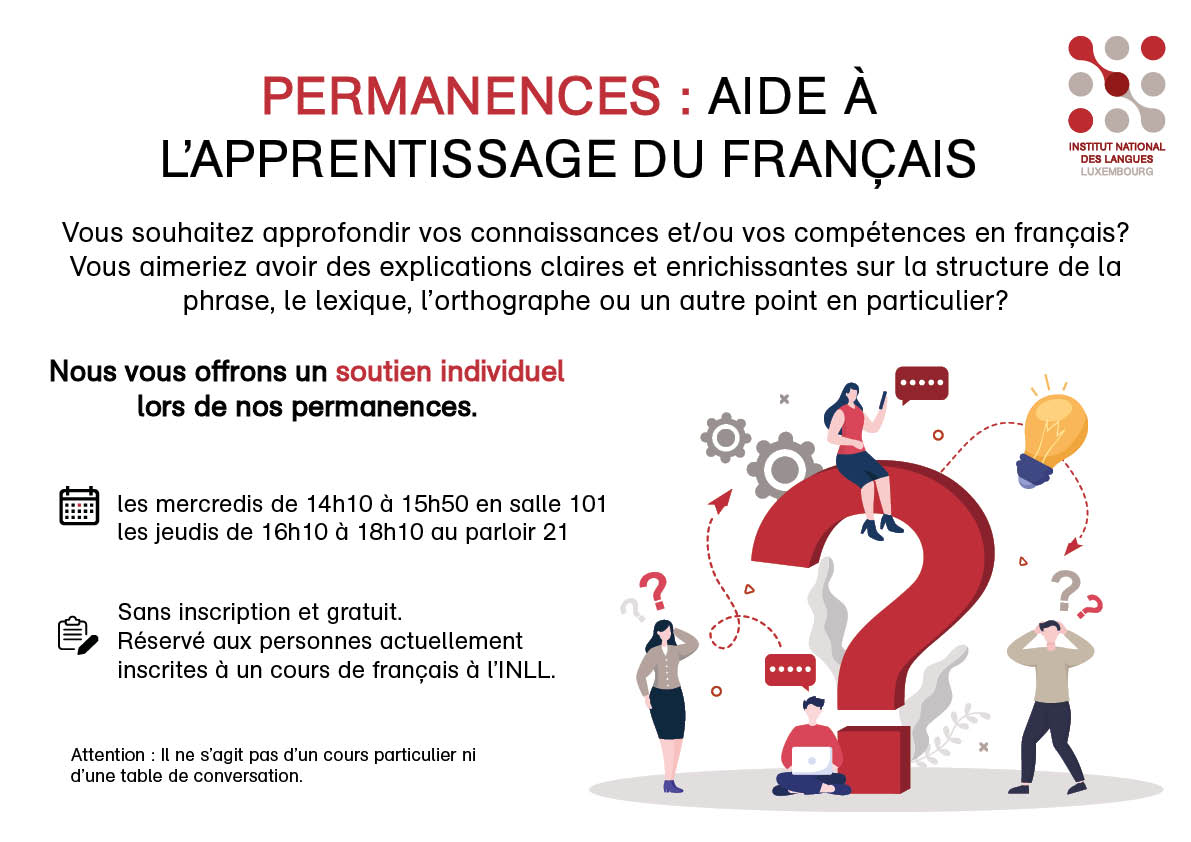 PERMANENCES : AIDE À L'APPRENTISSAGE DU FRANÇAIS

INSTITUT NATIONAL DES LANGUES
LUXEMBOURG

Vous souhaitez approfondir vos connaissances et/ou vos compétences en français? Vous aimeriez avoir des explications claires et enrichissantes sur la structure de la phrase, le lexique, l'orthographe ou un autre point en particulier?

Nous vous offrons un soutien individuel lors de nos permanences.

les mercredis de 14h10 à 15h50 en salle 101
les jeudis de 16h10 à 18h10 au parloir 21

Sans inscription et gratuit.
Réservé aux personnes actuellement inscrites à un cours de français à l'INLL.

Attention : Il ne s'agit pas d'un cours particulier ni d'une table de conversation.